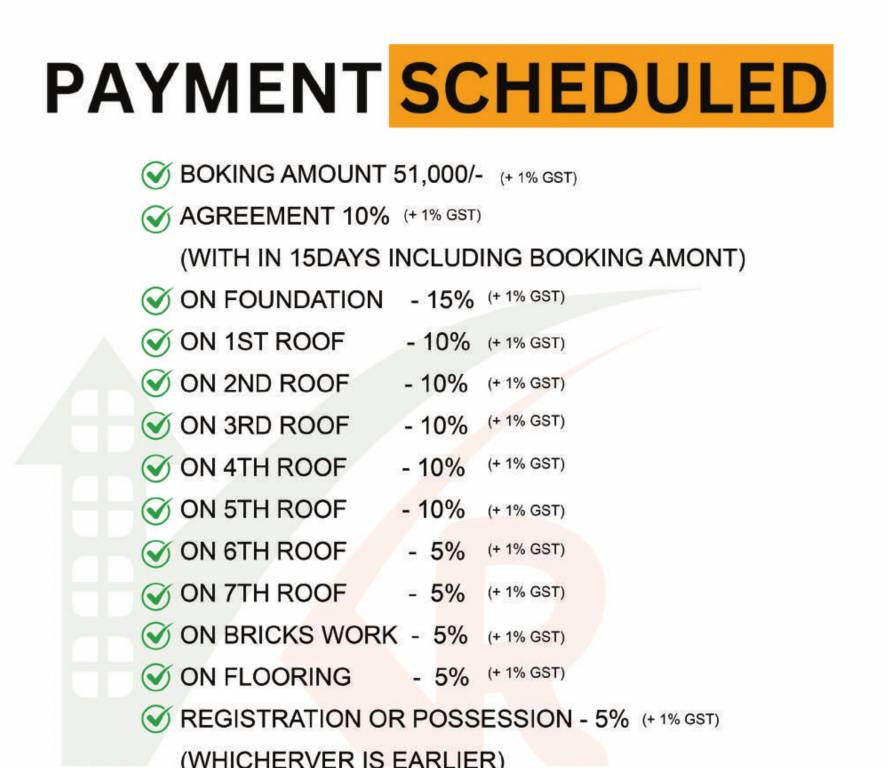 PAYMENT SCHEDULED

BOKING AMOUNT 51,000/- (+ 1% GST)
AGREEMENT 10% (+ 1% GST)
(WITH IN 15DAYS INCLUDING BOOKING AMONT)
ON FOUNDATION - 15% (+ 1% GST)
ON 1ST ROOF - 10% (+ 1% GST)
ON 2ND ROOF - 10% (+ 1% GST)
ON 3RD ROOF - 10% (+ 1% GST)
ON 4TH ROOF - 10% (+ 1% GST)
ON 5TH ROOF - 10% (+ 1% GST)
ON 6TH ROOF - 5% (+ 1% GST)
ON 7TH ROOF - 5% (+ 1% GST)
ON BRICKS WORK - 5% (+ 1% GST)
ON FLOORING - 5% (+ 1% GST)
REGISTRATION OR POSSESSION - 5% (+ 1% GST)
(WHICHERVER IS EARLIER)